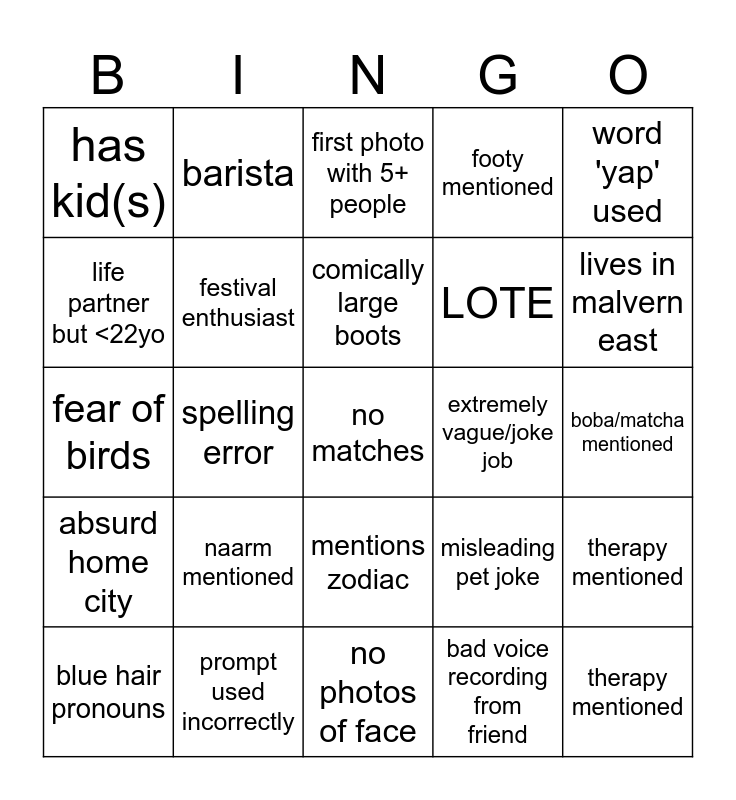 | B | I | N | G | O |
|---|---|---|---|---|
| has kid(s) | barista | first photo with 5+ people | footy mentioned | word 'yap' used |
| life partner but <22yo | festival enthusiast | comically large boots | LOTE | lives in malvern east |
| fear of birds | spelling error | no matches | extremely vague/joke job | boba/matcha mentioned |
| absurd home city | naarm mentioned | mentions zodiac | misleading pet joke | therapy mentioned |
| blue hair pronouns | prompt used incorrectly | no photos of face | bad voice recording from friend | therapy mentioned |